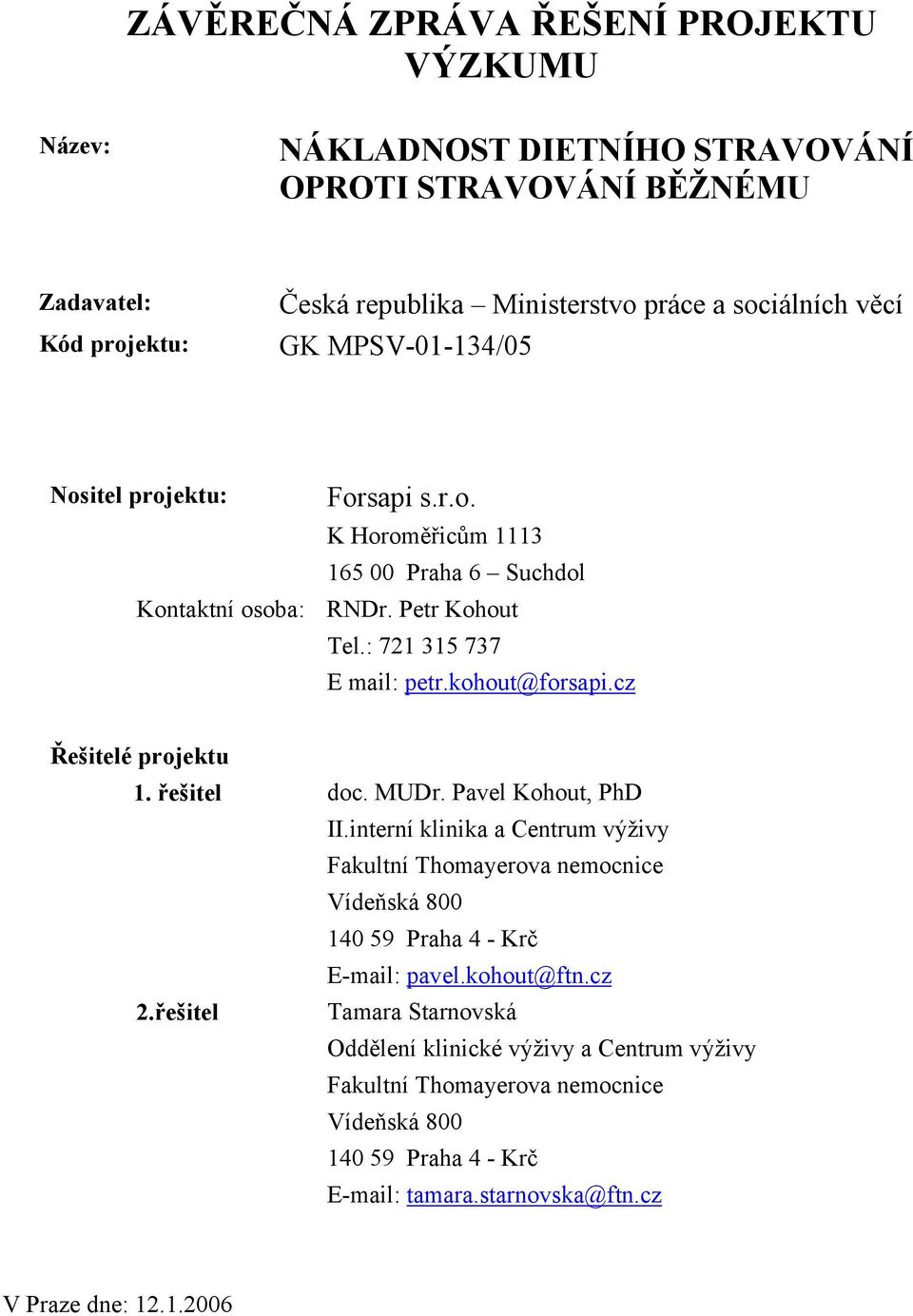 ZÁVĚREČNÁ ZPRÁVA ŘEŠENÍ PROJEKTU VÝZKUMU

Název: NÁKLADNOST DIETNÍHO STRAVOVÁNÍ OPROTI STRAVOVÁNÍ BĚŽNÉMU

Zadavatel: Česká republika – Ministerstvo práce a sociálních věcí
Kód projektu: GK MPSV-01-134/05

Nositel projektu: Forsapi s.r.o.
K Horoměřicům 1113
165 00 Praha 6 – Suchdol
Kontaktní osoba: RNDr. Petr Kohout
Tel.: 721 315 737
E mail: petr.kohout@forsapi.cz

Řešitelé projektu
1. řešitel doc. MUDr. Pavel Kohout, PhD
II.interní klinika a Centrum výživy
Fakultní Thomayerova nemocnice
Vídeňská 800
140 59 Praha 4 - Krč
E-mail: pavel.kohout@ftn.cz
2.řešitel Tamara Starnovská
Oddělení klinické výživy a Centrum výživy
Fakultní Thomayerova nemocnice
Vídeňská 800
140 59 Praha 4 - Krč
E-mail: tamara.starnovska@ftn.cz

V Praze dne: 12.1.2006